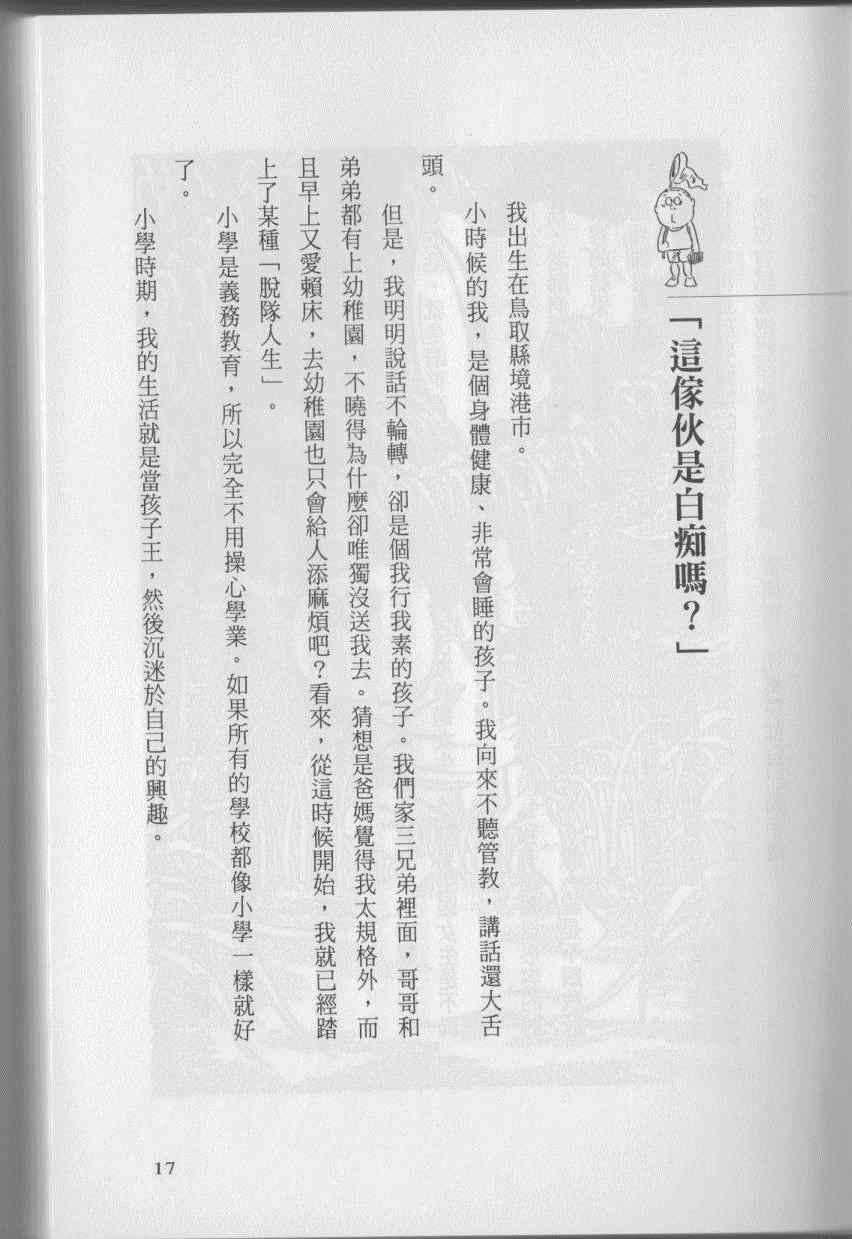 「這傢伙是白痴嗎？」

我出生在鳥取縣境港市。

小時候的我，是個身體健康、非常會睡的孩子。我向來不聽管教，講話還大舌頭。

但是，我明明說話不輪轉，卻是個我行我素的孩子。我們家三兄弟裡面，哥哥和弟弟都有上幼稚園，不曉得為什麼卻唯獨沒送我去。猜想是爸媽覺得我太規格外，而且早上又愛賴床，去幼稚園也只會給人添麻煩吧？看來，從這時候開始，我就已經踏上了某種「脫隊人生」。

小學是義務教育，所以完全不用操心學業。如果所有的學校都像小學一樣就好了。

小學時期，我的生活就是當孩子王，然後沉迷於自己的興趣。

17